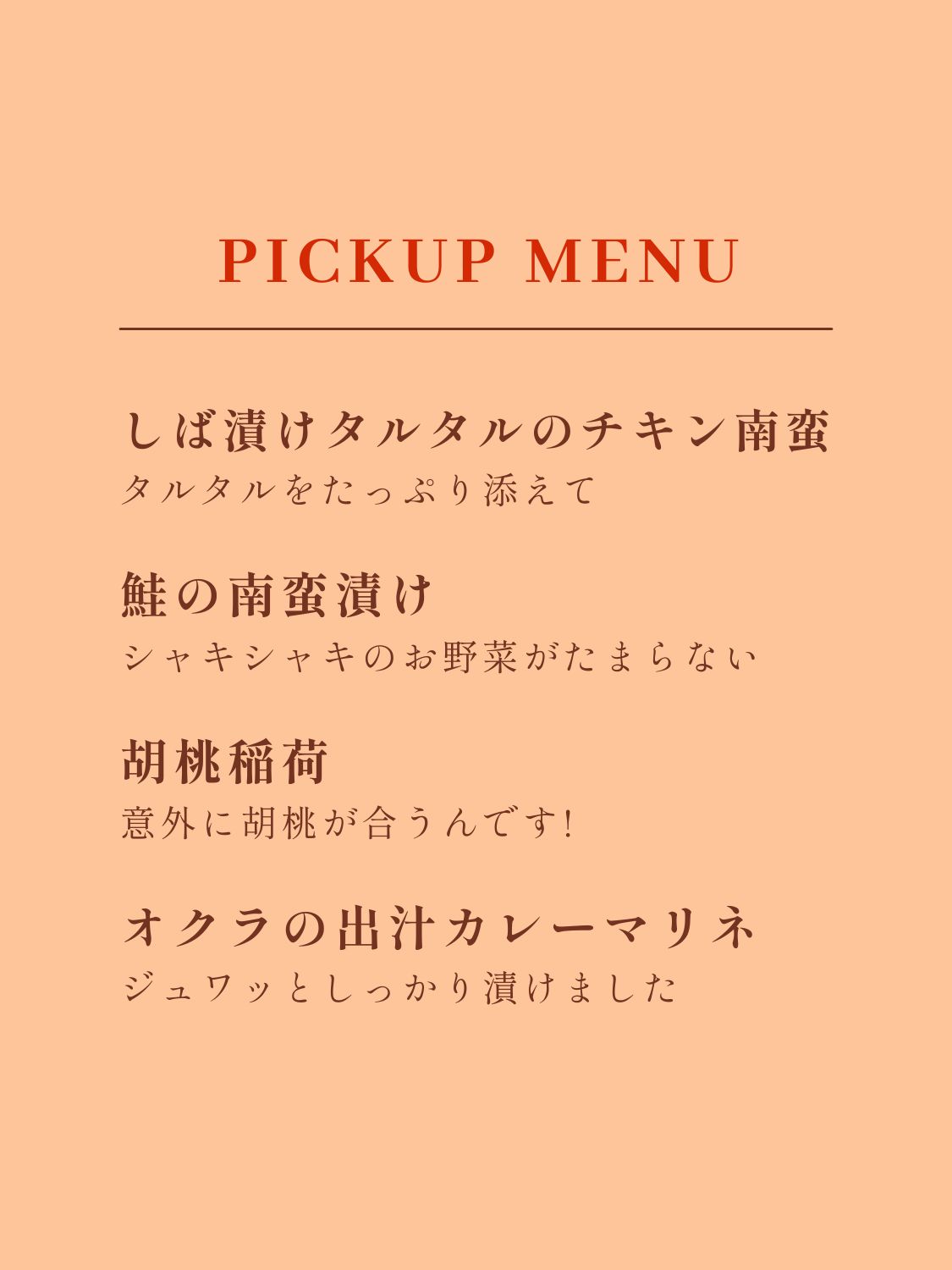 PICKUP MENU

しば漬けタルタルのチキン南蛮
タルタルをたっぷり添えて

鮭の南蛮漬け
シャキシャキのお野菜がたまらない

胡桃稲荷
意外に胡桃が合うんです!

オクラの出汁カレーマリネ
ジュワッとしっかり漬けました